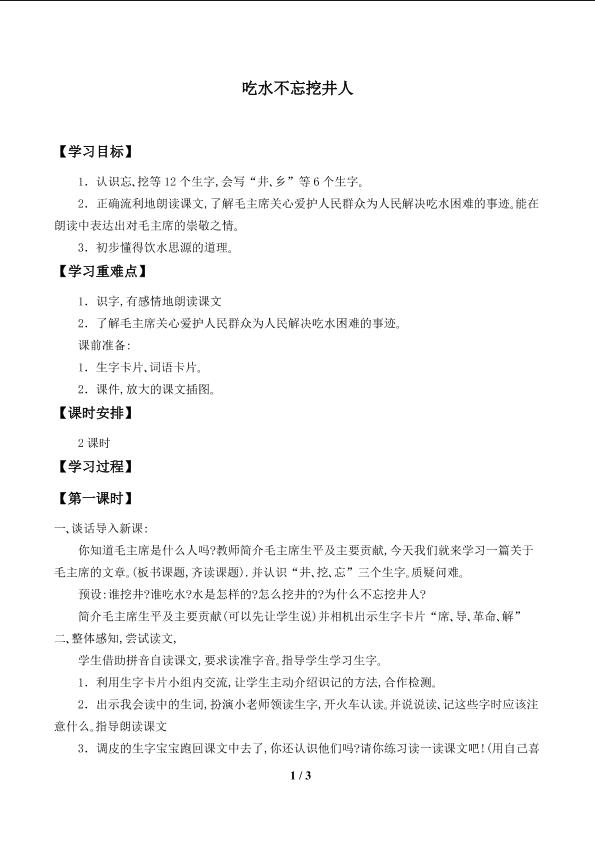 吃水不忘挖井人

【学习目标】

1．认识忘、挖等12个生字，会写“井、乡”等6个生字。

2．正确流利地朗读课文，了解毛主席关心爱护人民群众为人民解决吃水困难的事迹。能在朗读中表达出对毛主席的崇敬之情。

3．初步懂得饮水思源的道理。

【学习重难点】

1．识字，有感情地朗读课文

2．了解毛主席关心爱护人民群众为人民解决吃水困难的事迹。

课前准备：

1．生字卡片、词语卡片。

2．课件，放大的课文插图。

【课时安排】

2课时

【学习过程】

【第一课时】

一、谈话导入新课：

你知道毛主席是什么人吗?教师简介毛主席生平及主要贡献，今天我们就来学习一篇关于毛主席的文章。(板书课题，齐读课题)．并认识“井、挖、忘”三个生字。质疑问难。

预设：谁挖井?谁吃水?水是怎样的?怎么挖井的?为什么不忘挖井人?

简介毛主席生平及主要贡献(可以先让学生说)并相机出示生字卡片“席、导、革命、解”

二、整体感知，尝试读文，

学生借助拼音自读课文，要求读准字音。指导学生学习生字。

1．利用生字卡片小组内交流，让学生主动介绍识记的方法，合作检测。

2．出示我会读中的生词，扮演小老师领读生字，开火车认读。并说说读、记这些字时应该注意什么。指导朗读课文

3．调皮的生字宝宝跑回课文中去了，你还认识他们吗?请你练习读一读课文吧!(用自己喜

1 / 3